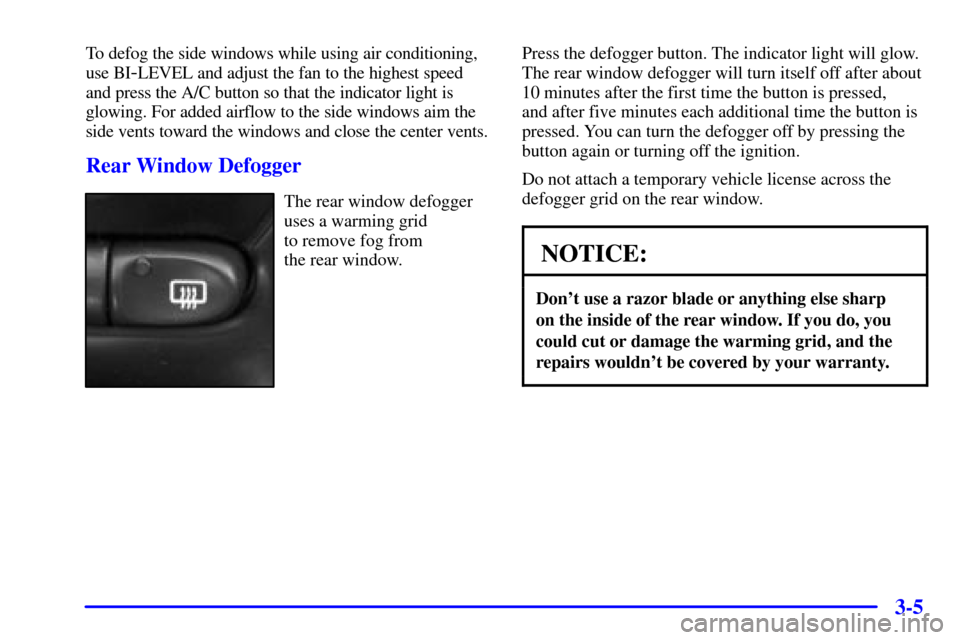 To defog the side windows while using air conditioning, use BI-LEVEL and adjust the fan to the highest speed and press the A/C button so that the indicator light is glowing. For added airflow to the side windows aim the side vents toward the windows and close the center vents.

Rear Window Defogger

The rear window defogger uses a warming grid to remove fog from the rear window.

Press the defogger button. The indicator light will glow. The rear window defogger will turn itself off after about 10 minutes after the first time the button is pressed, and after five minutes each additional time the button is pressed. You can turn the defogger off by pressing the button again or turning off the ignition.

Do not attach a temporary vehicle license across the defogger grid on the rear window.

NOTICE:

Don't use a razor blade or anything else sharp on the inside of the rear window. If you do, you could cut or damage the warming grid, and the repairs wouldn't be covered by your warranty.

3-5

carmanualsonline.info